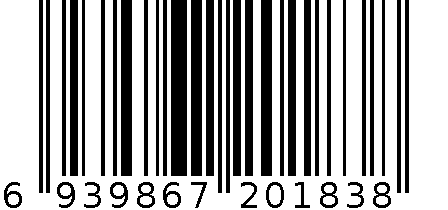 6 939867 201838